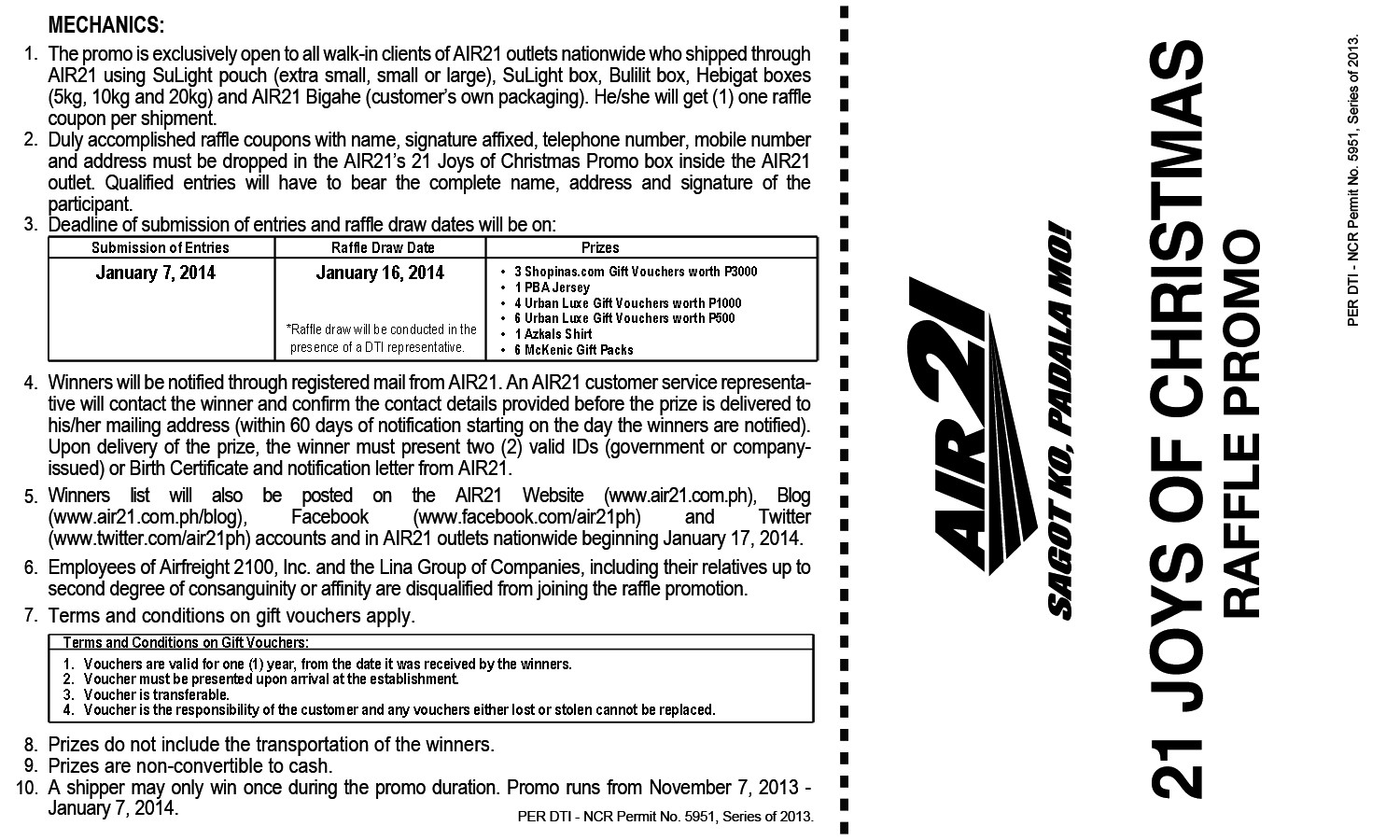 MECHANICS:

1. The promo is exclusively open to all walk-in clients of AIR21 outlets nationwide who shipped through AIR21 using SuLight pouch (extra small, small or large), SuLight box, Bulilit box, Hebigat boxes (5kg, 10kg and 20kg) and AIR21 Bigahe (customer's own packaging). He/she will get (1) one raffle coupon per shipment.
2. Duly accomplished raffle coupons with name, signature affixed, telephone number, mobile number and address must be dropped in the AIR21's 21 Joys of Christmas Promo box inside the AIR21 outlet. Qualified entries will have to bear the complete name, address and signature of the participant.
3. Deadline of submission of entries and raffle draw dates will be on:

| Submission of Entries | Raffle Draw Date | Prizes |
|---|---|---|
| January 7, 2014 | January 16, 2014 *Raffle draw will be conducted in the presence of a DTI representative. | • 3 Shopinas.com Gift Vouchers worth P3000 • 1 PBA Jersey • 4 Urban Luxe Gift Vouchers worth P1000 • 6 Urban Luxe Gift Vouchers worth P500 • 1 Azkals Shirt • 6 McKenic Gift Packs |

4. Winners will be notified through registered mail from AIR21. An AIR21 customer service representative will contact the winner and confirm the contact details provided before the prize is delivered to his/her mailing address (within 60 days of notification starting on the day the winners are notified). Upon delivery of the prize, the winner must present two (2) valid IDs (government or company-issued) or Birth Certificate and notification letter from AIR21.
5. Winners list will also be posted on the AIR21 Website (www.air21.com.ph), Blog (www.air21.com.ph/blog), Facebook (www.facebook.com/air21ph) and Twitter (www.twitter.com/air21ph) accounts and in AIR21 outlets nationwide beginning January 17, 2014.
6. Employees of Airfreight 2100, Inc. and the Lina Group of Companies, including their relatives up to second degree of consanguinity or affinity are disqualified from joining the raffle promotion.
7. Terms and conditions on gift vouchers apply.

Terms and Conditions on Gift Vouchers:
1. Vouchers are valid for one (1) year, from the date it was received by the winners.
2. Voucher must be presented upon arrival at the establishment.
3. Voucher is transferable.
4. Voucher is the responsibility of the customer and any vouchers either lost or stolen cannot be replaced.

8. Prizes do not include the transportation of the winners.
9. Prizes are non-convertible to cash.
10. A shipper may only win once during the promo duration. Promo runs from November 7, 2013 - January 7, 2014.

PER DTI - NCR Permit No. 5951, Series of 2013.

AIR21
SAGOT KO, PADALA MO!

21 JOYS OF CHRISTMAS
RAFFLE PROMO

PER DTI - NCR Permit No. 5951, Series of 2013.